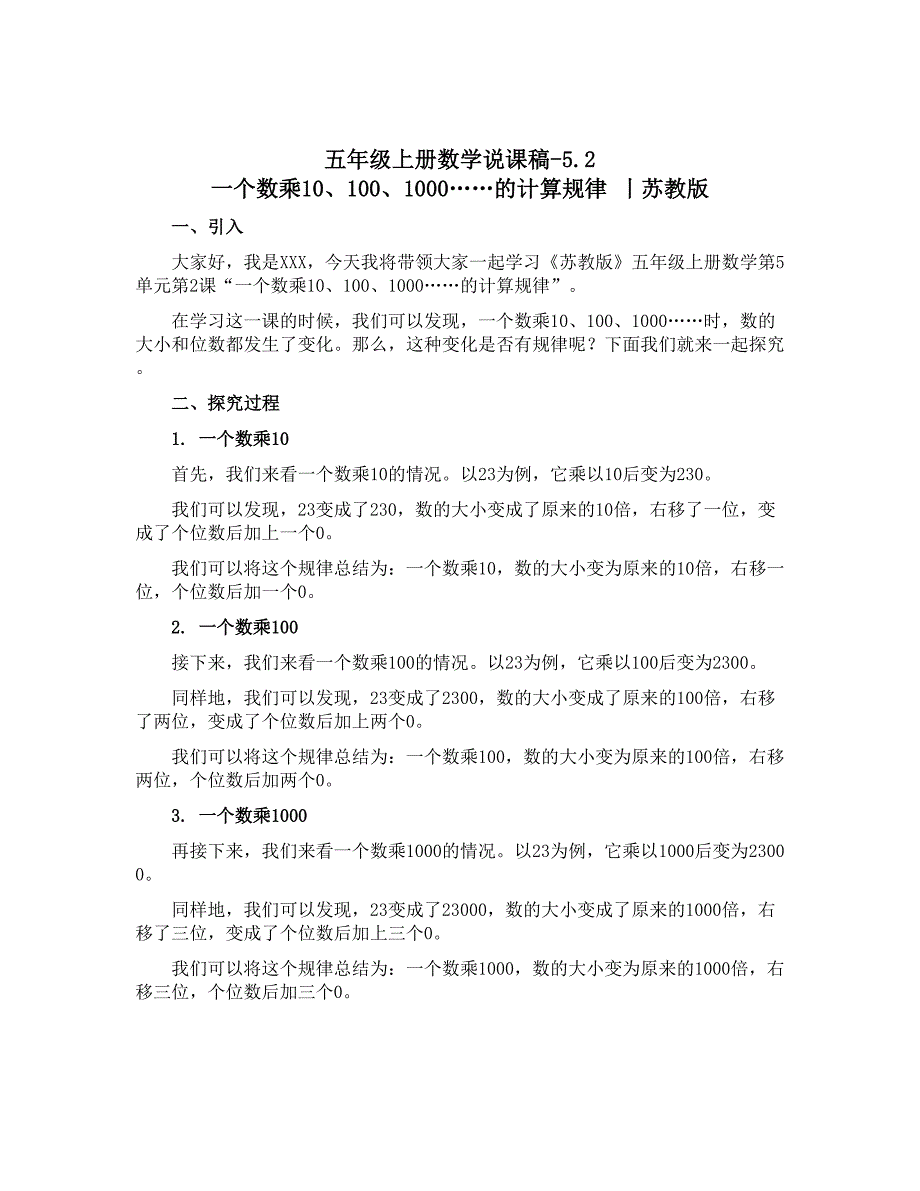 五年级上册数学说课稿-5.2
一个数乘10、100、1000……的计算规律 丨苏教版

一、引入

大家好，我是XXX，今天我将带领大家一起学习《苏教版》五年级上册数学第5单元第2课“一个数乘10、100、1000……的计算规律”。

在学习这一课的时候，我们可以发现，一个数乘10、100、1000……时，数的大小和位数都发生了变化。那么，这种变化是否有规律呢？下面我们就来一起探究。

二、探究过程

1. 一个数乘10

首先，我们来看一个数乘10的情况。以23为例，它乘以10后变为230。

我们可以发现，23变成了230，数的大小变成了原来的10倍，右移了一位，变成了个位数后加上一个0。

我们可以将这个规律总结为：一个数乘10，数的大小变为原来的10倍，右移一位，个位数后加一个0。

2. 一个数乘100

接下来，我们来看一个数乘100的情况。以23为例，它乘以100后变为2300。

同样地，我们可以发现，23变成了2300，数的大小变成了原来的100倍，右移了两位，变成了个位数后加上两个0。

我们可以将这个规律总结为：一个数乘100，数的大小变为原来的100倍，右移两位，个位数后加两个0。

3. 一个数乘1000

再接下来，我们来看一个数乘1000的情况。以23为例，它乘以1000后变为23000。

同样地，我们可以发现，23变成了23000，数的大小变成了原来的1000倍，右移了三位，变成了个位数后加上三个0。

我们可以将这个规律总结为：一个数乘1000，数的大小变为原来的1000倍，右移三位，个位数后加三个0。